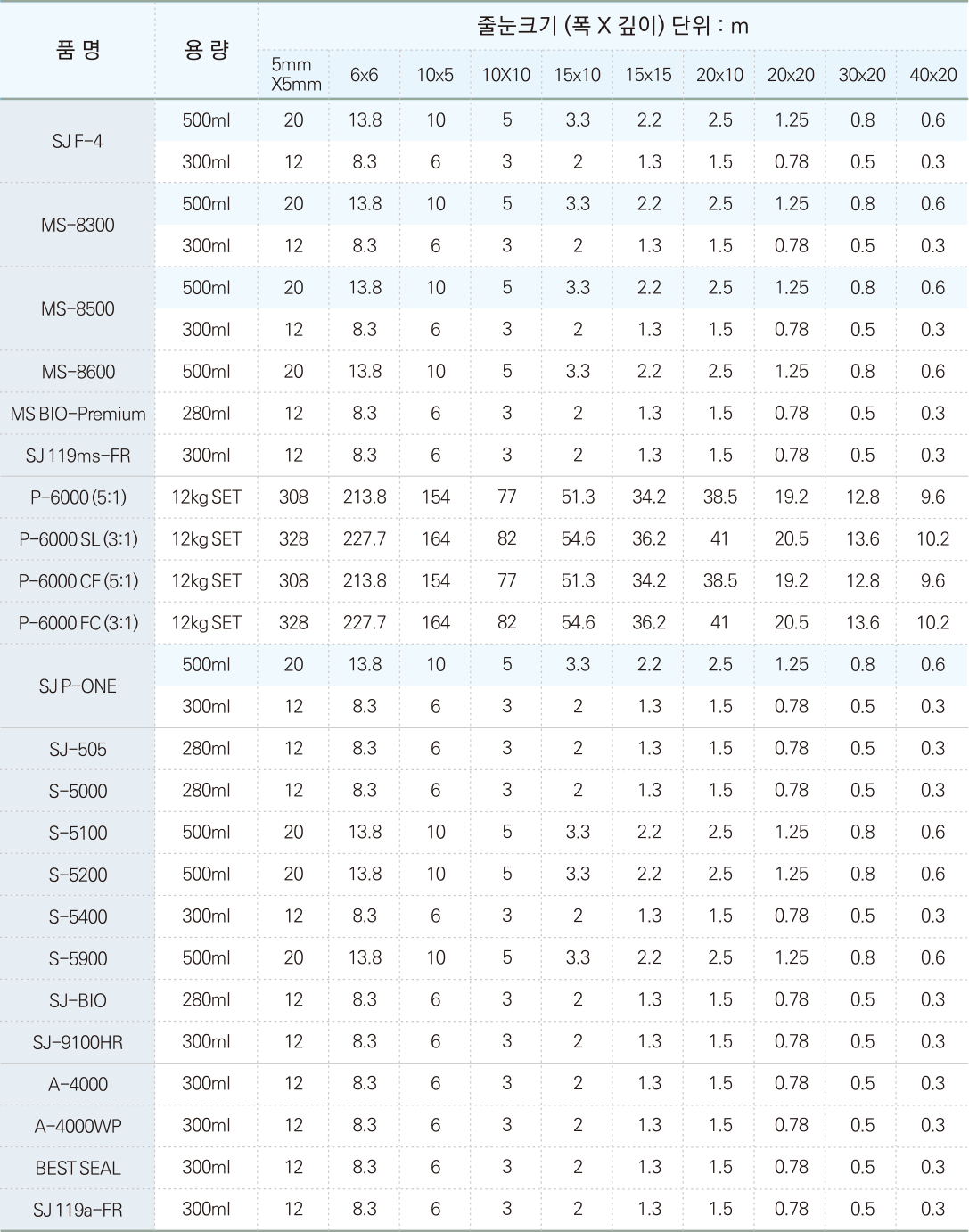 | 품 명 | 용 량 | 줄눈크기 (폭 X 깊이) 단위 : m | | | | | | | | | |
|---|---|---|---|---|---|---|---|---|---|---|---|
| | | 5mm X5mm | 6x6 | 10x5 | 10X10 | 15x10 | 15x15 | 20x10 | 20x20 | 30x20 | 40x20 |
| SJ F-4 | 500ml | 20 | 13.8 | 10 | 5 | 3.3 | 2.2 | 2.5 | 1.25 | 0.8 | 0.6 |
| | 300ml | 12 | 8.3 | 6 | 3 | 2 | 1.3 | 1.5 | 0.78 | 0.5 | 0.3 |
| MS-8300 | 500ml | 20 | 13.8 | 10 | 5 | 3.3 | 2.2 | 2.5 | 1.25 | 0.8 | 0.6 |
| | 300ml | 12 | 8.3 | 6 | 3 | 2 | 1.3 | 1.5 | 0.78 | 0.5 | 0.3 |
| MS-8500 | 500ml | 20 | 13.8 | 10 | 5 | 3.3 | 2.2 | 2.5 | 1.25 | 0.8 | 0.6 |
| | 300ml | 12 | 8.3 | 6 | 3 | 2 | 1.3 | 1.5 | 0.78 | 0.5 | 0.3 |
| MS-8600 | 500ml | 20 | 13.8 | 10 | 5 | 3.3 | 2.2 | 2.5 | 1.25 | 0.8 | 0.6 |
| MS BIO-Premium | 280ml | 12 | 8.3 | 6 | 3 | 2 | 1.3 | 1.5 | 0.78 | 0.5 | 0.3 |
| SJ 119ms-FR | 300ml | 12 | 8.3 | 6 | 3 | 2 | 1.3 | 1.5 | 0.78 | 0.5 | 0.3 |
| P-6000 (5:1) | 12kg SET | 308 | 213.8 | 154 | 77 | 51.3 | 34.2 | 38.5 | 19.2 | 12.8 | 9.6 |
| P-6000 SL (3:1) | 12kg SET | 328 | 227.7 | 164 | 82 | 54.6 | 36.2 | 41 | 20.5 | 13.6 | 10.2 |
| P-6000 CF (5:1) | 12kg SET | 308 | 213.8 | 154 | 77 | 51.3 | 34.2 | 38.5 | 19.2 | 12.8 | 9.6 |
| P-6000 FC (3:1) | 12kg SET | 328 | 227.7 | 164 | 82 | 54.6 | 36.2 | 41 | 20.5 | 13.6 | 10.2 |
| SJ P-ONE | 500ml | 20 | 13.8 | 10 | 5 | 3.3 | 2.2 | 2.5 | 1.25 | 0.8 | 0.6 |
| | 300ml | 12 | 8.3 | 6 | 3 | 2 | 1.3 | 1.5 | 0.78 | 0.5 | 0.3 |
| SJ-505 | 280ml | 12 | 8.3 | 6 | 3 | 2 | 1.3 | 1.5 | 0.78 | 0.5 | 0.3 |
| S-5000 | 280ml | 12 | 8.3 | 6 | 3 | 2 | 1.3 | 1.5 | 0.78 | 0.5 | 0.3 |
| S-5100 | 500ml | 20 | 13.8 | 10 | 5 | 3.3 | 2.2 | 2.5 | 1.25 | 0.8 | 0.6 |
| S-5200 | 500ml | 20 | 13.8 | 10 | 5 | 3.3 | 2.2 | 2.5 | 1.25 | 0.8 | 0.6 |
| S-5400 | 300ml | 12 | 8.3 | 6 | 3 | 2 | 1.3 | 1.5 | 0.78 | 0.5 | 0.3 |
| S-5900 | 500ml | 20 | 13.8 | 10 | 5 | 3.3 | 2.2 | 2.5 | 1.25 | 0.8 | 0.6 |
| SJ-BIO | 280ml | 12 | 8.3 | 6 | 3 | 2 | 1.3 | 1.5 | 0.78 | 0.5 | 0.3 |
| SJ-9100HR | 300ml | 12 | 8.3 | 6 | 3 | 2 | 1.3 | 1.5 | 0.78 | 0.5 | 0.3 |
| A-4000 | 300ml | 12 | 8.3 | 6 | 3 | 2 | 1.3 | 1.5 | 0.78 | 0.5 | 0.3 |
| A-4000WP | 300ml | 12 | 8.3 | 6 | 3 | 2 | 1.3 | 1.5 | 0.78 | 0.5 | 0.3 |
| BEST SEAL | 300ml | 12 | 8.3 | 6 | 3 | 2 | 1.3 | 1.5 | 0.78 | 0.5 | 0.3 |
| SJ 119a-FR | 300ml | 12 | 8.3 | 6 | 3 | 2 | 1.3 | 1.5 | 0.78 | 0.5 | 0.3 |